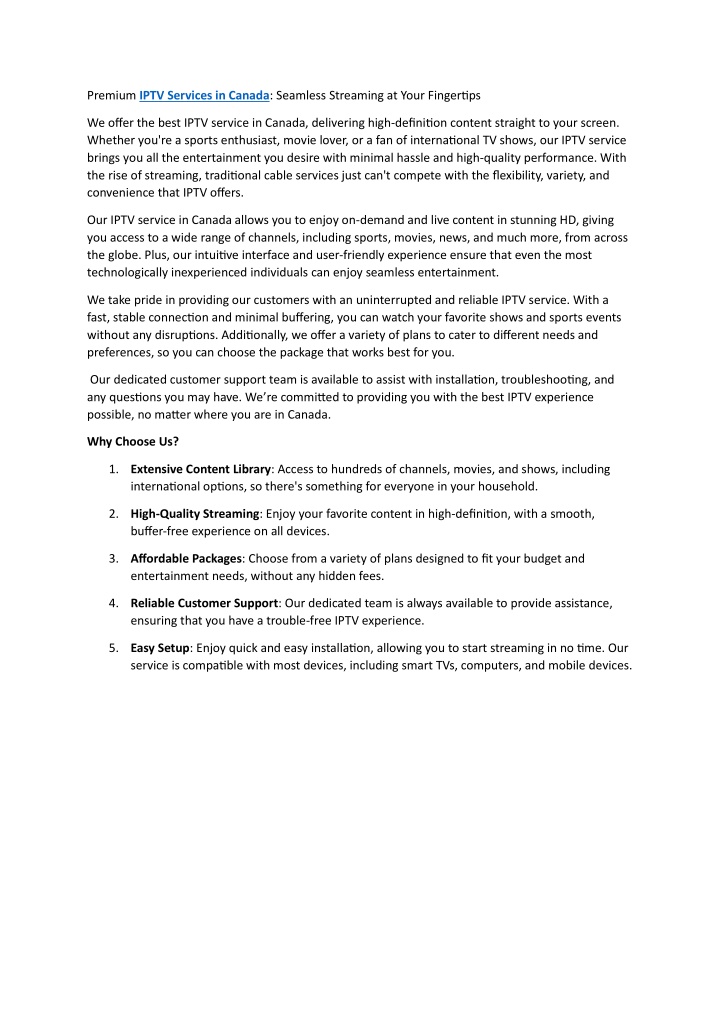 Premium IPTV Services in Canada: Seamless Streaming at Your Fingertips

We offer the best IPTV service in Canada, delivering high-definition content straight to your screen. Whether you're a sports enthusiast, movie lover, or a fan of international TV shows, our IPTV service brings you all the entertainment you desire with minimal hassle and high-quality performance. With the rise of streaming, traditional cable services just can't compete with the flexibility, variety, and convenience that IPTV offers.

Our IPTV service in Canada allows you to enjoy on-demand and live content in stunning HD, giving you access to a wide range of channels, including sports, movies, news, and much more, from across the globe. Plus, our intuitive interface and user-friendly experience ensure that even the most technologically inexperienced individuals can enjoy seamless entertainment.

We take pride in providing our customers with an uninterrupted and reliable IPTV service. With a fast, stable connection and minimal buffering, you can watch your favorite shows and sports events without any disruptions. Additionally, we offer a variety of plans to cater to different needs and preferences, so you can choose the package that works best for you.

Our dedicated customer support team is available to assist with installation, troubleshooting, and any questions you may have. We're committed to providing you with the best IPTV experience possible, no matter where you are in Canada.

Why Choose Us?

1. Extensive Content Library: Access to hundreds of channels, movies, and shows, including international options, so there's something for everyone in your household.

2. High-Quality Streaming: Enjoy your favorite content in high-definition, with a smooth, buffer-free experience on all devices.

3. Affordable Packages: Choose from a variety of plans designed to fit your budget and entertainment needs, without any hidden fees.

4. Reliable Customer Support: Our dedicated team is always available to provide assistance, ensuring that you have a trouble-free IPTV experience.

5. Easy Setup: Enjoy quick and easy installation, allowing you to start streaming in no time. Our service is compatible with most devices, including smart TVs, computers, and mobile devices.